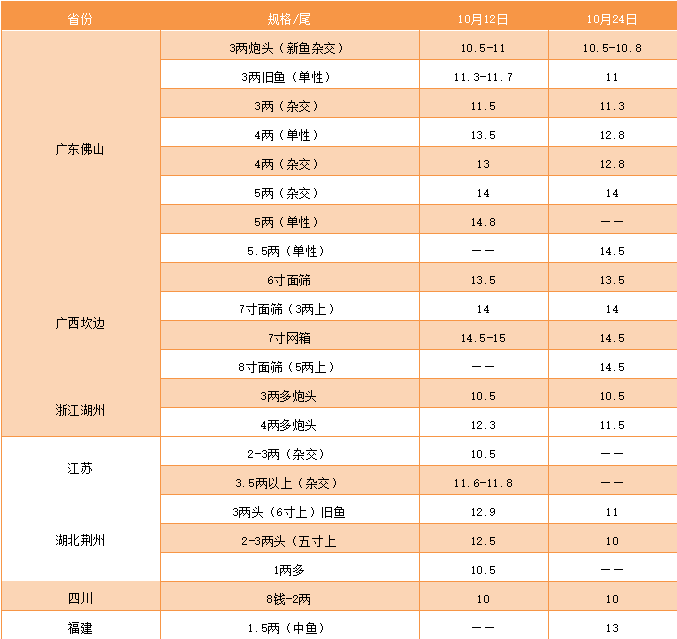 | 省份 | 规格/尾 | 10月12日 | 10月24日 |
|---|---|---|---|
| 广东佛山 | 3两炮头（新鱼杂交） | 10.5-11 | 10.5-10.8 |
| | 3两旧鱼（单性） | 11.3-11.7 | 11 |
| | 3两（杂交） | 11.5 | 11.3 |
| | 4两（单性） | 13.5 | 12.8 |
| | 4两（杂交） | 13 | 12.8 |
| | 5两（杂交） | 14 | 14 |
| | 5两（单性） | 14.8 | —— |
| | 5.5两（单性） | —— | 14.5 |
| 广西坎边 | 6寸面筛 | 13.5 | 13.5 |
| | 7寸面筛（3两上） | 14 | 14 |
| | 7寸网箱 | 14.5-15 | 14.5 |
| | 8寸面筛（5两上） | —— | 14.5 |
| 浙江湖州 | 3两多炮头 | 10.5 | 10.5 |
| | 4两多炮头 | 12.3 | 11.5 |
| 江苏 | 2-3两（杂交） | 10.5 | —— |
| | 3.5两以上（杂交） | 11.6-11.8 | —— |
| 湖北荆州 | 3两头（6寸上）旧鱼 | 12.9 | 11 |
| | 2-3两头（五寸上 | 12.5 | 10 |
| | 1两多 | 10.5 | —— |
| 四川 | 8钱-2两 | 10 | 10 |
| 福建 | 1.5两（中鱼） | —— | 13 |